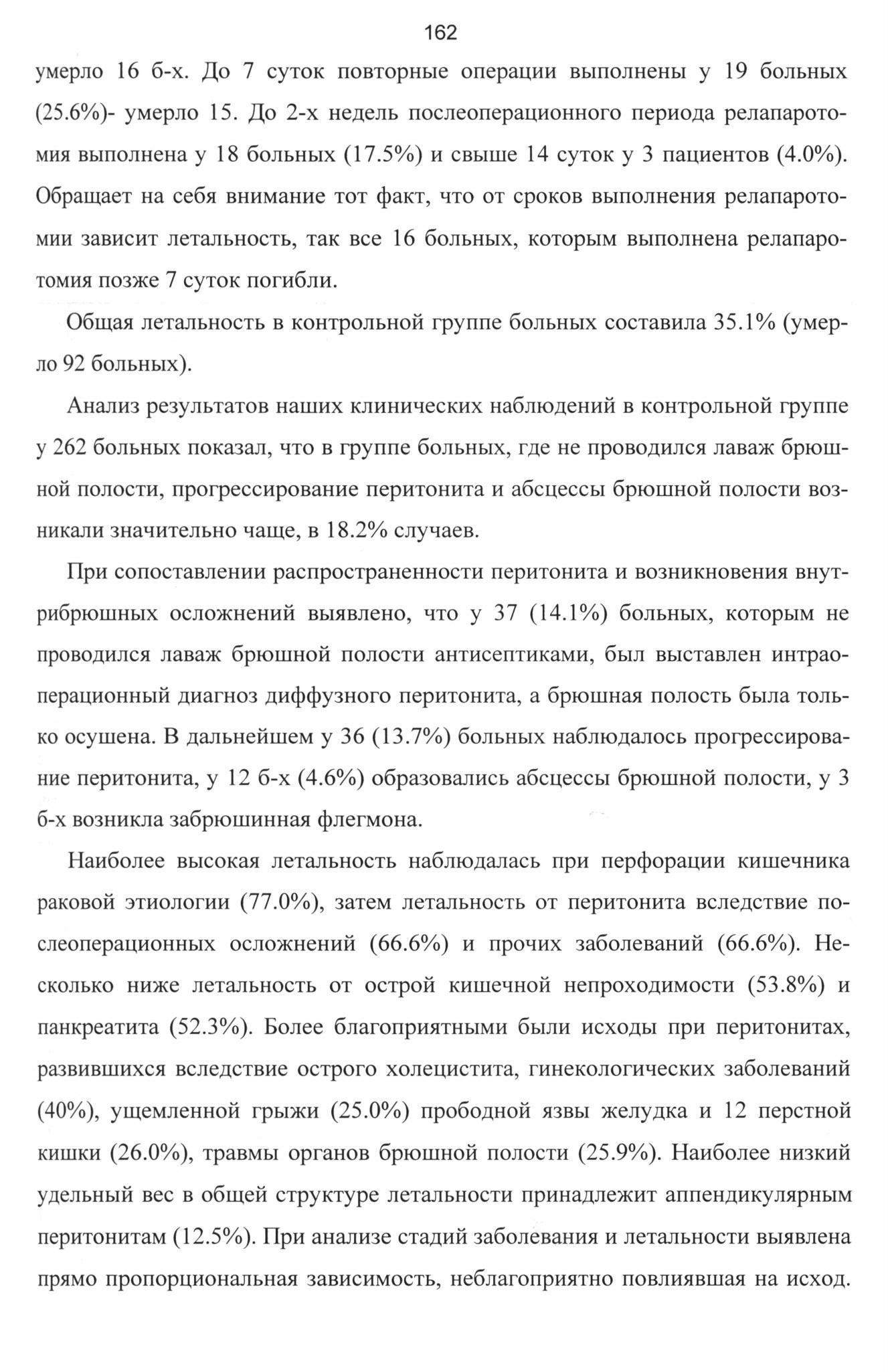 162

умерло 16 б-х. До 7 суток повторные операции выполнены у 19 больных (25.6%)- умерло 15. До 2-х недель послеоперационного периода релапаротомия выполнена у 18 больных (17.5%) и свыше 14 суток у 3 пациентов (4.0%). Обращает на себя внимание тот факт, что от сроков выполнения релапаротомии зависит летальность, так все 16 больных, которым выполнена релапаротомия позже 7 суток погибли.

Общая летальность в контрольной группе больных составила 35.1% (умерло 92 больных).

Анализ результатов наших клинических наблюдений в контрольной группе у 262 больных показал, что в группе больных, где не проводился лаваж брюшной полости, прогрессирование перитонита и абсцессы брюшной полости возникали значительно чаще, в 18.2% случаев.

При сопоставлении распространенности перитонита и возникновения внутрибрюшных осложнений выявлено, что у 37 (14.1%) больных, которым не проводился лаваж брюшной полости антисептиками, был выставлен интраоперационный диагноз диффузного перитонита, а брюшная полость была только осушена. В дальнейшем у 36 (13.7%) больных наблюдалось прогрессирование перитонита, у 12 б-х (4.6%) образовались абсцессы брюшной полости, у 3 б-х возникла забрюшинная флегмона.

Наиболее высокая летальность наблюдалась при перфорации кишечника раковой этиологии (77.0%), затем летальность от перитонита вследствие послеоперационных осложнений (66.6%) и прочих заболеваний (66.6%). Несколько ниже летальность от острой кишечной непроходимости (53.8%) и панкреатита (52.3%). Более благоприятными были исходы при перитонитах, развившихся вследствие острого холецистита, гинекологических заболеваний (40%), ущемленной грыжи (25.0%) прободной язвы желудка и 12 перстной кишки (26.0%), травмы органов брюшной полости (25.9%). Наиболее низкий удельный вес в общей структуре летальности принадлежит аппендикулярным перитонитам (12.5%). При анализе стадий заболевания и летальности выявлена прямо пропорциональная зависимость, неблагоприятно повлиявшая на исход.